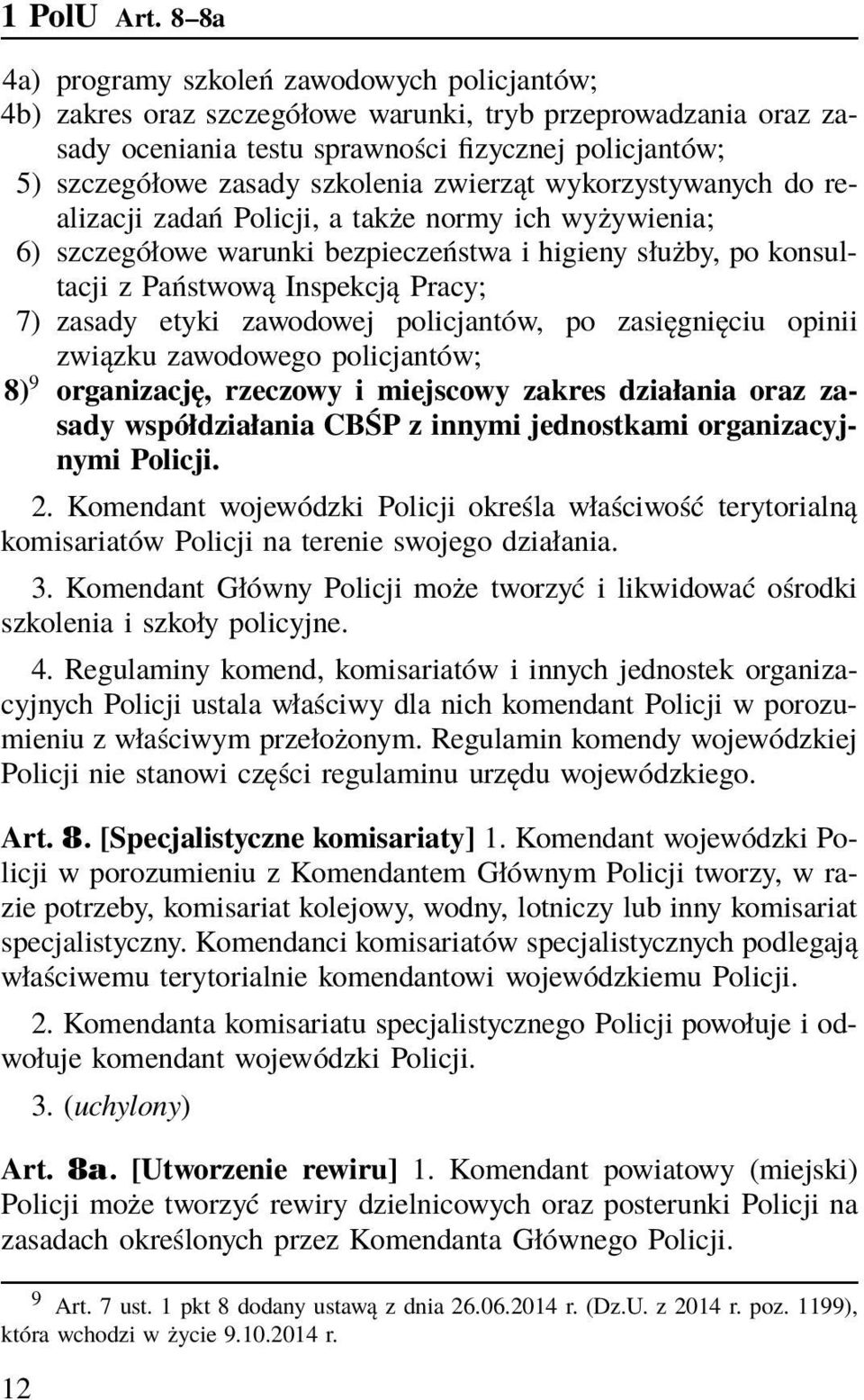 1 PolU Art. 8–8a

4a) programy szkoleń zawodowych policjantów;
4b) zakres oraz szczegółowe warunki, tryb przeprowadzania oraz zasady oceniania testu sprawności fizycznej policjantów;
5) szczegółowe zasady szkolenia zwierząt wykorzystywanych do realizacji zadań Policji, a także normy ich wyżywienia;
6) szczegółowe warunki bezpieczeństwa i higieny służby, po konsultacji z Państwową Inspekcją Pracy;
7) zasady etyki zawodowej policjantów, po zasięgnięciu opinii związku zawodowego policjantów;
8)$^9$ organizację, rzeczowy i miejscowy zakres działania oraz zasady współdziałania CBŚP z innymi jednostkami organizacyjnymi Policji.

2. Komendant wojewódzki Policji określa właściwość terytorialną komisariatów Policji na terenie swojego działania.

3. Komendant Główny Policji może tworzyć i likwidować ośrodki szkolenia i szkoły policyjne.

4. Regulaminy komend, komisariatów i innych jednostek organizacyjnych Policji ustala właściwy dla nich komendant Policji w porozumieniu z właściwym przełożonym. Regulamin komendy wojewódzkiej Policji nie stanowi części regulaminu urzędu wojewódzkiego.

Art. 8. [Specjalistyczne komisariaty] 1. Komendant wojewódzki Policji w porozumieniu z Komendantem Głównym Policji tworzy, w razie potrzeby, komisariat kolejowy, wodny, lotniczy lub inny komisariat specjalistyczny. Komendanci komisariatów specjalistycznych podlegają właściwemu terytorialnie komendantowi wojewódzkiemu Policji.

2. Komendanta komisariatu specjalistycznego Policji powołuje i odwołuje komendant wojewódzki Policji.

3. (uchylony)

Art. 8a. [Utworzenie rewiru] 1. Komendant powiatowy (miejski) Policji może tworzyć rewiry dzielnicowych oraz posterunki Policji na zasadach określonych przez Komendanta Głównego Policji.

$^9$ Art. 7 ust. 1 pkt 8 dodany ustawą z dnia 26.06.2014 r. (Dz.U. z 2014 r. poz. 1199), która wchodzi w życie 9.10.2014 r.

12